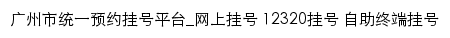 广州市统一预约挂号平台_网上挂号 12320挂号 自助终端挂号